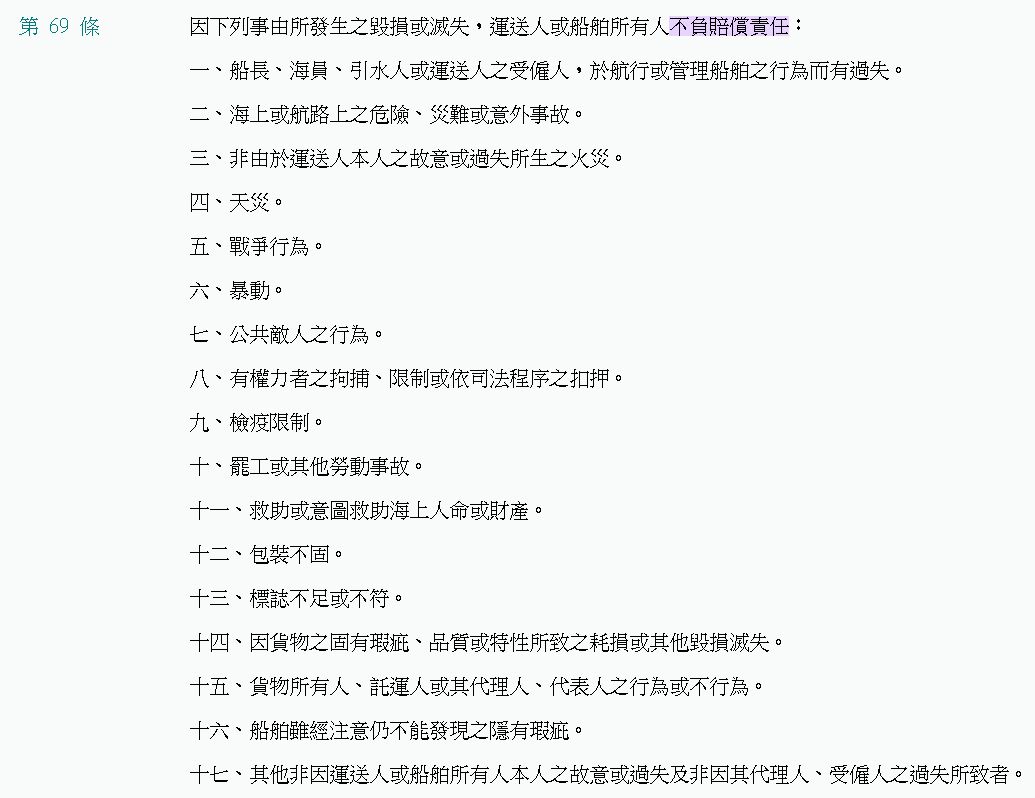 第 69 條

因下列事由所發生之毀損或滅失，運送人或船舶所有人不負賠償責任：

一、船長、海員、引水人或運送人之受僱人，於航行或管理船舶之行為而有過失。

二、海上或航路上之危險、災難或意外事故。

三、非由於運送人本人之故意或過失所生之火災。

四、天災。

五、戰爭行為。

六、暴動。

七、公共敵人之行為。

八、有權力者之拘捕、限制或依司法程序之扣押。

九、檢疫限制。

十、罷工或其他勞動事故。

十一、救助或意圖救助海上人命或財產。

十二、包裝不固。

十三、標誌不足或不符。

十四、因貨物之固有瑕疵、品質或特性所致之耗損或其他毀損滅失。

十五、貨物所有人、託運人或其代理人、代表人之行為或不行為。

十六、船舶雖經注意仍不能發現之隱有瑕疵。

十七、其他非因運送人或船舶所有人本人之故意或過失及非因其代理人、受僱人之過失所致者。